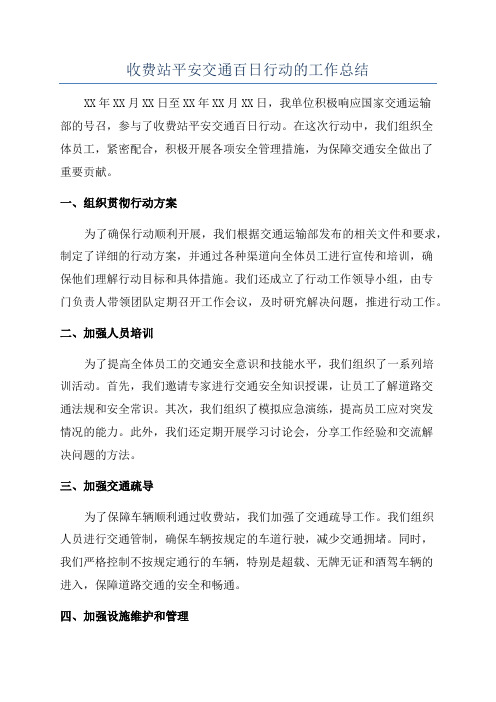 收费站平安交通百日行动的工作总结

XX年XX月XX日至XX年XX月XX日，我单位积极响应国家交通运输部的号召，参与了收费站平安交通百日行动。在这次行动中，我们组织全体员工，紧密配合，积极开展各项安全管理措施，为保障交通安全做出了重要贡献。

一、组织贯彻行动方案

为了确保行动顺利开展，我们根据交通运输部发布的相关文件和要求，制定了详细的行动方案，并通过各种渠道向全体员工进行宣传和培训，确保他们理解行动目标和具体措施。我们还成立了行动工作领导小组，由专门负责人带领团队定期召开工作会议，及时研究解决问题，推进行动工作。

二、加强人员培训

为了提高全体员工的交通安全意识和技能水平，我们组织了一系列培训活动。首先，我们邀请专家进行交通安全知识授课，让员工了解道路交通法规和安全常识。其次，我们组织了模拟应急演练，提高员工应对突发情况的能力。此外，我们还定期开展学习讨论会，分享工作经验和交流解决问题的方法。

三、加强交通疏导

为了保障车辆顺利通过收费站，我们加强了交通疏导工作。我们组织人员进行交通管制，确保车辆按规定的车道行驶，减少交通拥堵。同时，我们严格控制不按规定通行的车辆，特别是超载、无牌无证和酒驾车辆的进入，保障道路交通的安全和畅通。

四、加强设施维护和管理